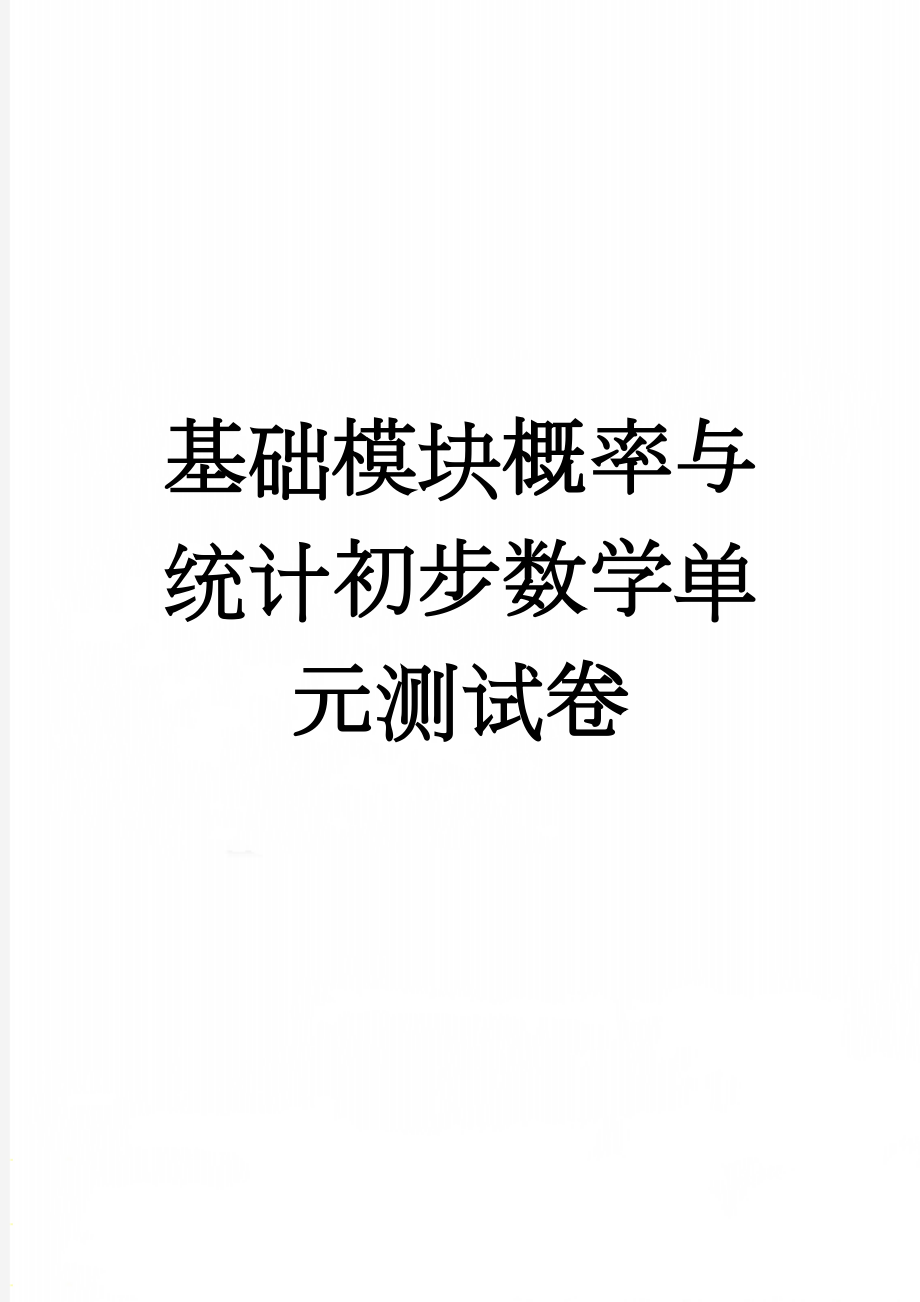 基础模块概率与统计初步数学单元测试卷